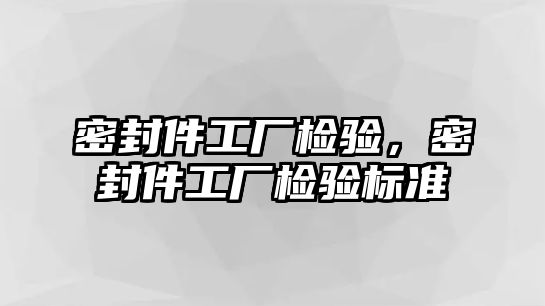 密封件工厂检验，密封件工厂检验标准